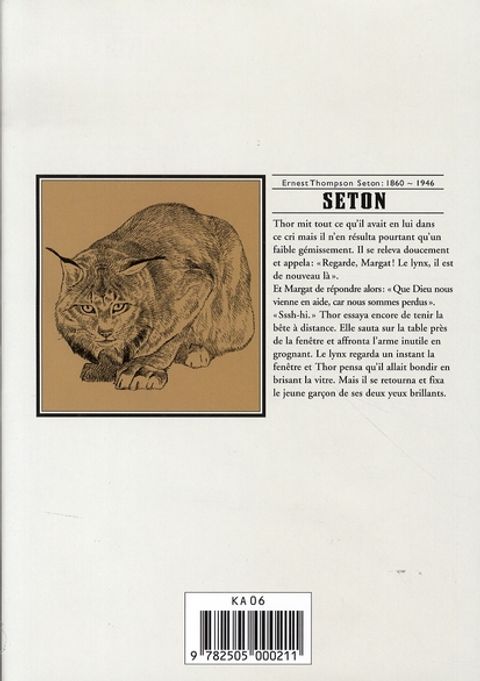 Ernest Thompson Seton: 1860 ~ 1946

SETON

Thor mit tout ce qu'il avait en lui dans ce cri mais il n'en résulta pourtant qu'un faible gémissement. Il se releva doucement et appela: «Regarde, Margat! Le lynx, il est de nouveau là».
Et Margat de répondre alors: «Que Dieu nous vienne en aide, car nous sommes perdus».
«Sssh-hi.» Thor essaya encore de tenir la bête à distance. Elle sauta sur la table près de la fenêtre et affronta l'arme inutile en grognant. Le lynx regarda un instant la fenêtre et Thor pensa qu'il allait bondir en brisant la vitre. Mais il se retourna et fixa le jeune garçon de ses deux yeux brillants.

KA 06

9 782505 000211